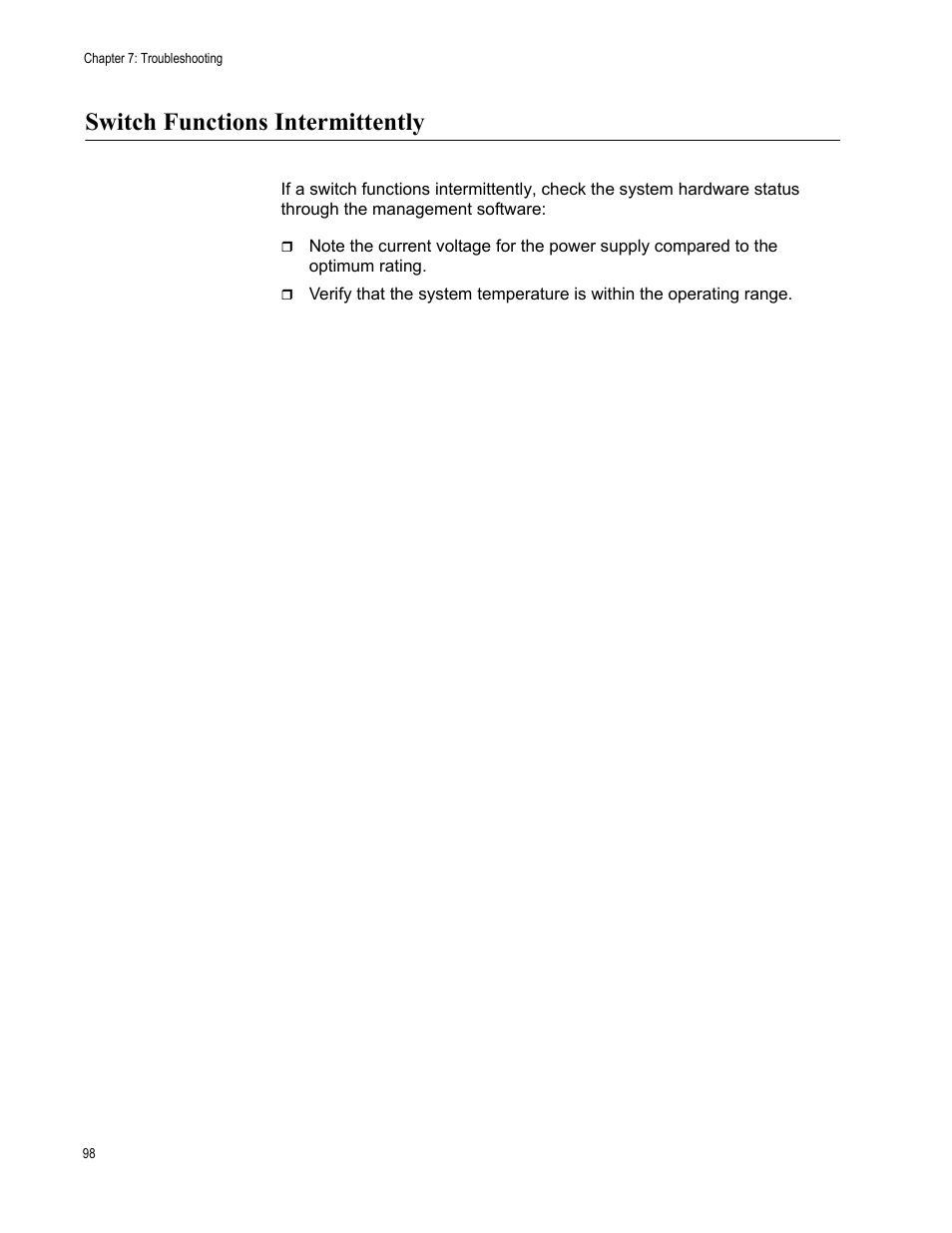 Chapter 7: Troubleshooting

Switch Functions Intermittently

If a switch functions intermittently, check the system hardware status through the management software:

❒ Note the current voltage for the power supply compared to the optimum rating.

❒ Verify that the system temperature is within the operating range.

98